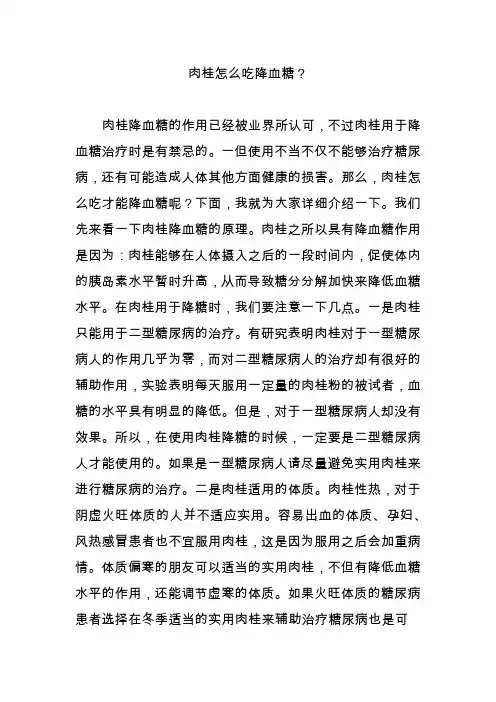 肉桂怎么吃降血糖？

肉桂降血糖的作用已经被业界所认可，不过肉桂用于降血糖治疗时是有禁忌的。一但使用不当不仅不能够治疗糖尿病，还有可能造成人体其他方面健康的损害。那么，肉桂怎么吃才能降血糖呢？下面，我就为大家详细介绍一下。我们先来看一下肉桂降血糖的原理。肉桂之所以具有降血糖作用是因为：肉桂能够在人体摄入之后的一段时间内，促使体内的胰岛素水平暂时升高，从而导致糖分分解加快来降低血糖水平。在肉桂用于降糖时，我们要注意一下几点。一是肉桂只能用于二型糖尿病的治疗。有研究表明肉桂对于一型糖尿病人的作用几乎为零，而对二型糖尿病人的治疗却有很好的辅助作用，实验表明每天服用一定量的肉桂粉的被试者，血糖的水平具有明显的降低。但是，对于一型糖尿病人却没有效果。所以，在使用肉桂降糖的时候，一定要是二型糖尿病人才能使用的。如果是一型糖尿病人请尽量避免实用肉桂来进行糖尿病的治疗。二是肉桂适用的体质。肉桂性热，对于阴虚火旺体质的人并不适应实用。容易出血的体质、孕妇、风热感冒患者也不宜服用肉桂，这是因为服用之后会加重病情。体质偏寒的朋友可以适当的实用肉桂，不但有降低血糖水平的作用，还能调节虚寒的体质。如果火旺体质的糖尿病患者选择在冬季适当的实用肉桂来辅助治疗糖尿病也是可